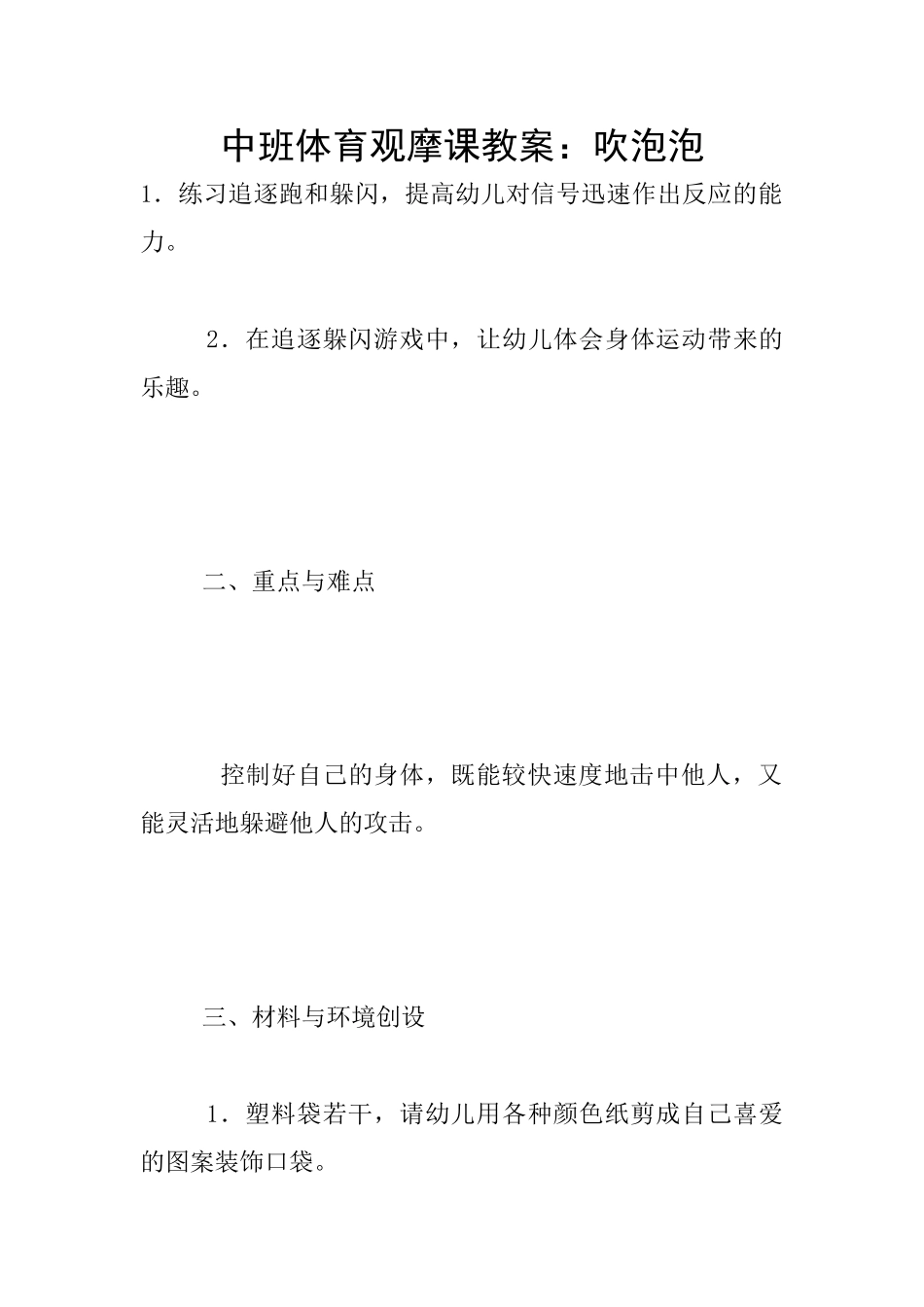 中班体育观摩课教案：吹泡泡

1．练习追逐跑和躲闪，提高幼儿对信号迅速作出反应的能力。

2．在追逐躲闪游戏中，让幼儿体会身体运动带来的乐趣。

二、重点与难点

控制好自己的身体，既能较快速度地击中他人，又能灵活地躲避他人的攻击。

三、材料与环境创设

1．塑料袋若干，请幼儿用各种颜色纸剪成自己喜爱的图案装饰口袋。